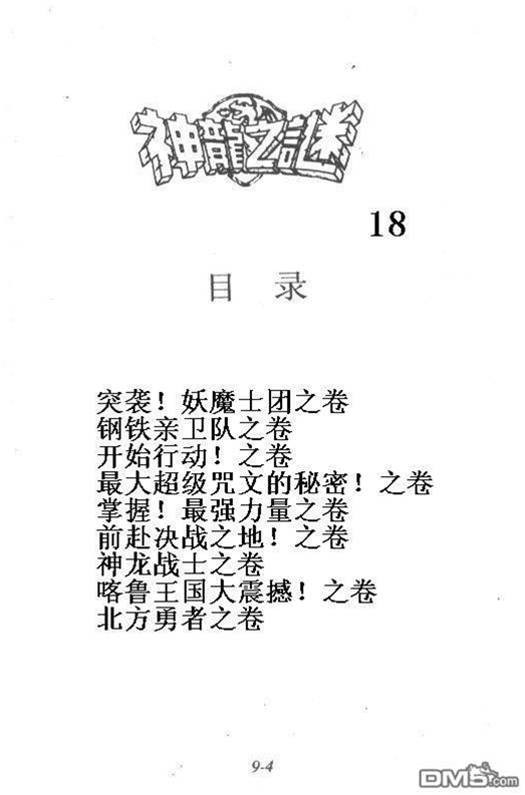 神龍之謎

18

目 录

突袭！妖魔士团之卷
钢铁亲卫队之卷
开始行动！之卷
最大超级咒文的秘密！之卷
掌握！最强力量之卷
前赴决战之地！之卷
神龙战士之卷
喀鲁王国大震撼！之卷
北方勇者之卷

9-4

DM5.com